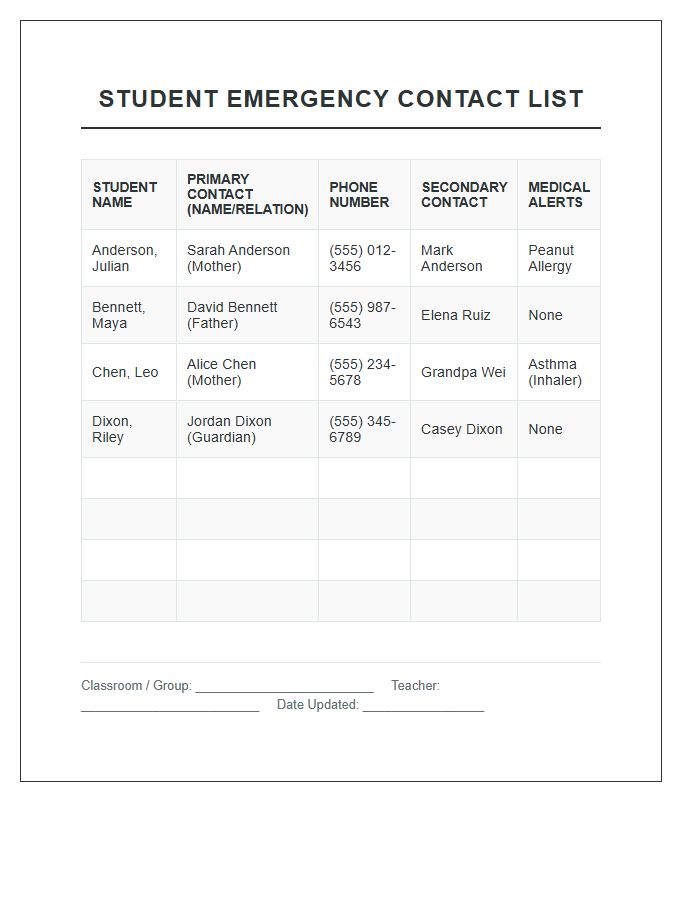 STUDENT EMERGENCY CONTACT LIST

| STUDENT NAME | PRIMARY CONTACT (NAME/RELATION) | PHONE NUMBER | SECONDARY CONTACT | MEDICAL ALERTS |
|---|---|---|---|---|
| Anderson, Julian | Sarah Anderson (Mother) | (555) 012-3456 | Mark Anderson | Peanut Allergy |
| Bennett, Maya | David Bennett (Father) | (555) 987-6543 | Elena Ruiz | None |
| Chen, Leo | Alice Chen (Mother) | (555) 234-5678 | Grandpa Wei | Asthma (Inhaler) |
| Dixon, Riley | Jordan Dixon (Guardian) | (555) 345-6789 | Casey Dixon | None |
| | | | | |
| | | | | |
| | | | | |
| | | | | |

Classroom / Group: ____ Teacher: ____ Date Updated: ____